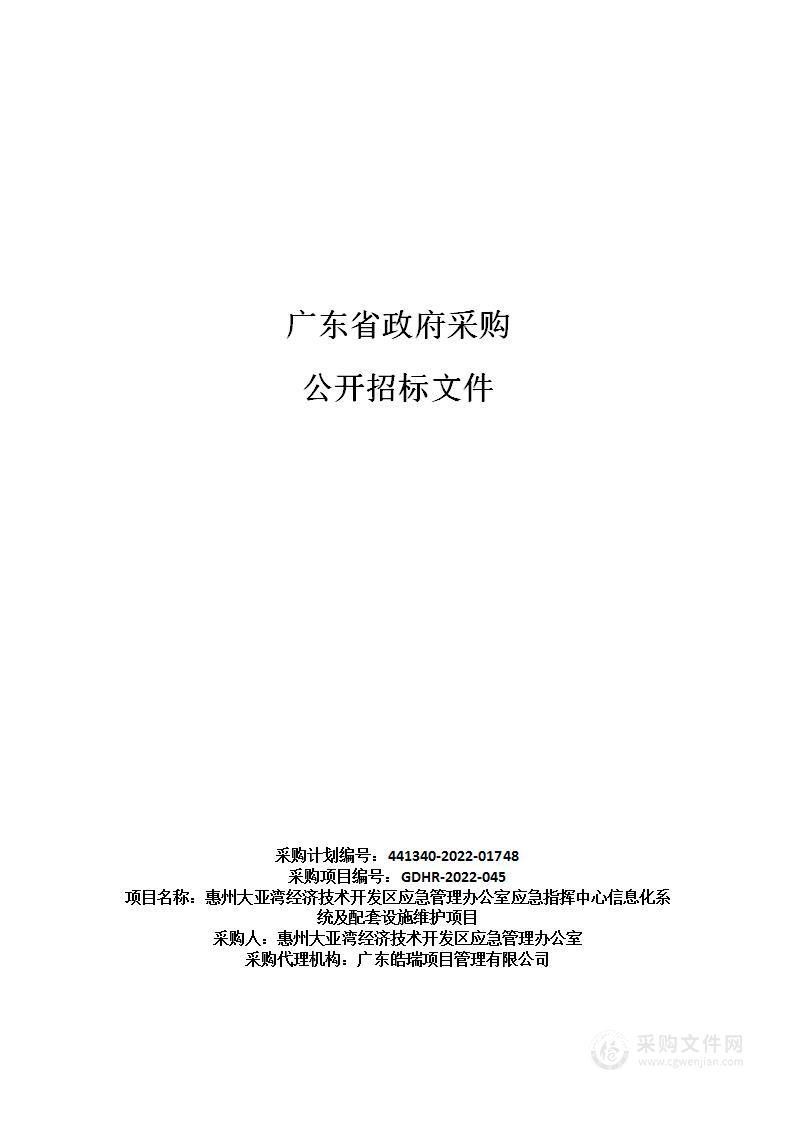 广东省政府采购

公开招标文件

采购计划编号：441340-2022-01748
采购项目编号：GDHR-2022-045
项目名称：惠州大亚湾经济技术开发区应急管理办公室应急指挥中心信息化系统及配套设施维护项目
采购人：惠州大亚湾经济技术开发区应急管理办公室
采购代理机构：广东皓瑞项目管理有限公司

采购文件网
www.cgwenjian.com